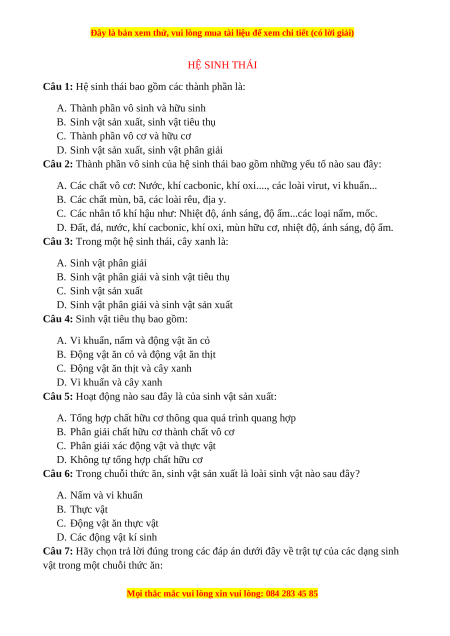 Đây là bản xem thử, vui lòng mua tài liệu để xem chi tiết (có lời giải)

HỆ SINH THÁI

Câu 1: Hệ sinh thái bao gồm các thành phần là:

A. Thành phần vô sinh và hữu sinh
B. Sinh vật sản xuất, sinh vật tiêu thụ
C. Thành phần vô cơ và hữu cơ
D. Sinh vật sản xuất, sinh vật phân giải

Câu 2: Thành phần vô sinh của hệ sinh thái bao gồm những yếu tố nào sau đây:

A. Các chất vô cơ: Nước, khí cacbonic, khí oxi...., các loài virut, vi khuẩn...
B. Các chất mùn, bã, các loài rêu, địa y.
C. Các nhân tố khí hậu như: Nhiệt độ, ánh sáng, độ ẩm...các loại nấm, mốc.
D. Đất, đá, nước, khí cacbonic, khí oxi, mùn hữu cơ, nhiệt độ, ánh sáng, độ ẩm.

Câu 3: Trong một hệ sinh thái, cây xanh là:

A. Sinh vật phân giải
B. Sinh vật phân giải và sinh vật tiêu thụ
C. Sinh vật sản xuất
D. Sinh vật phân giải và sinh vật sản xuất

Câu 4: Sinh vật tiêu thụ bao gồm:

A. Vi khuẩn, nấm và động vật ăn cỏ
B. Động vật ăn cỏ và động vật ăn thịt
C. Động vật ăn thịt và cây xanh
D. Vi khuẩn và cây xanh

Câu 5: Hoạt động nào sau đây là của sinh vật sản xuất:

A. Tổng hợp chất hữu cơ thông qua quá trình quang hợp
B. Phân giải chất hữu cơ thành chất vô cơ
C. Phân giải xác động vật và thực vật
D. Không tự tổng hợp chất hữu cơ

Câu 6: Trong chuỗi thức ăn, sinh vật sản xuất là loài sinh vật nào sau đây?

A. Nấm và vi khuẩn
B. Thực vật
C. Động vật ăn thực vật
D. Các động vật kí sinh

Câu 7: Hãy chọn trả lời đúng trong các đáp án dưới đây về trật tự của các dạng sinh vật trong một chuỗi thức ăn:

Mọi thắc mắc vui lòng xin vui lòng: 084 283 45 85